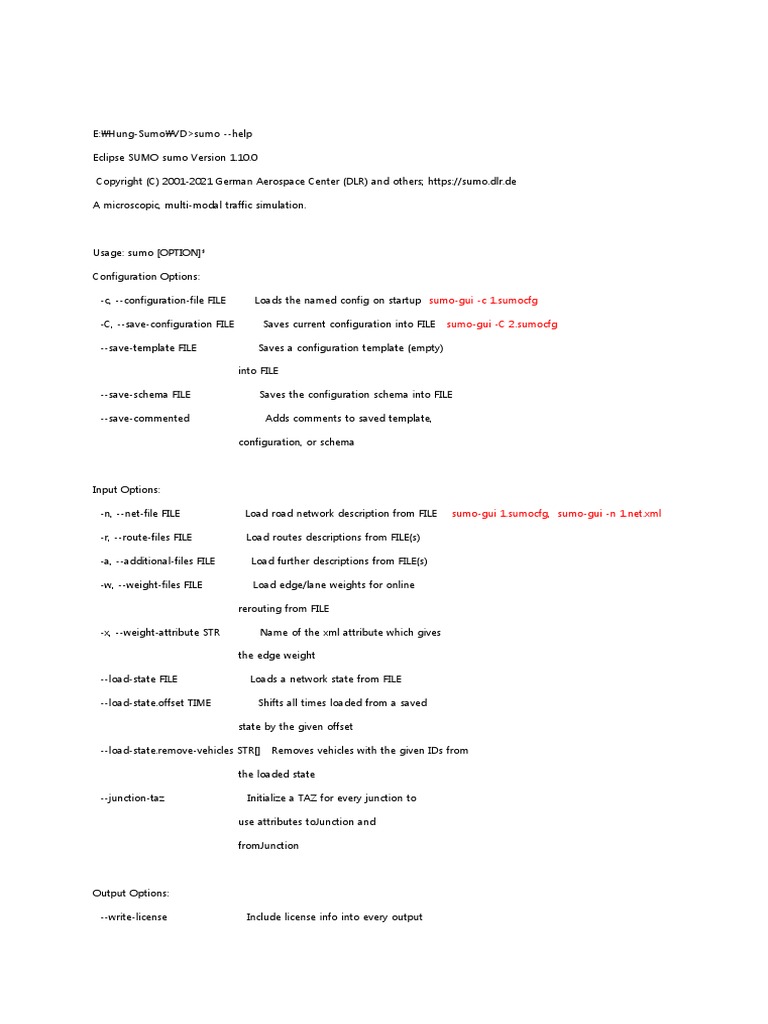 E:₩Hung-Sumo₩VD>sumo --help

Eclipse SUMO sumo Version 1.10.0

Copyright (C) 2001-2021 German Aerospace Center (DLR) and others; https://sumo.dlr.de

A microscopic, multi-modal traffic simulation.

Usage: sumo [OPTION]*

Configuration Options:

-c, --configuration-file FILE Loads the named config on startup sumo-gui -c 1.sumocfg

-C, --save-configuration FILE Saves current configuration into FILE sumo-gui -C 2.sumocfg

--save-template FILE Saves a configuration template (empty) into FILE

--save-schema FILE Saves the configuration schema into FILE

--save-commented Adds comments to saved template, configuration, or schema

Input Options:

-n, --net-file FILE Load road network description from FILE sumo-gui 1.sumocfg, sumo-gui -n 1.net.xml

-r, --route-files FILE Load routes descriptions from FILE(s)

-a, --additional-files FILE Load further descriptions from FILE(s)

-w, --weight-files FILE Load edge/lane weights for online rerouting from FILE

-x, --weight-attribute STR Name of the xml attribute which gives the edge weight

--load-state FILE Loads a network state from FILE

--load-state.offset TIME Shifts all times loaded from a saved state by the given offset

--load-state.remove-vehicles STR[] Removes vehicles with the given IDs from the loaded state

--junction-taz Initialize a TAZ for every junction to use attributes toJunction and fromJunction

Output Options:

--write-license Include license info into every output